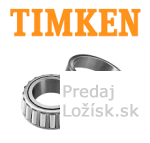 TIMKEN

Predaj
Ložísk.sk